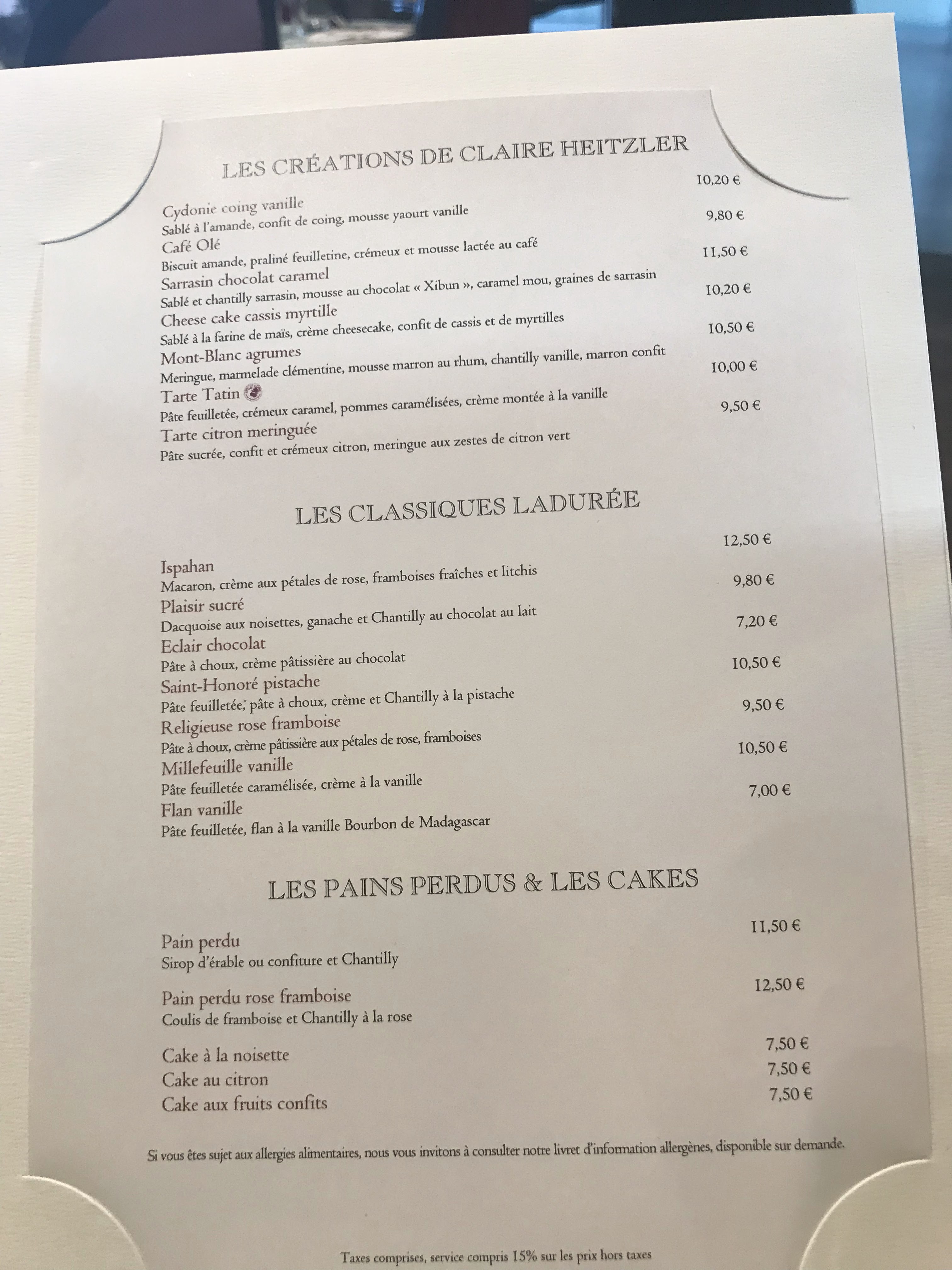 LES CRÉATIONS DE CLAIRE HEITZLER

Cydonie coing vanille 10,20 €
Sablé à l'amande, confit de coing, mousse yaourt vanille

Café Olé 9,80 €
Biscuit amande, praliné feuilletine, crémeux et mousse lactée au café

Sarrasin chocolat caramel 11,50 €
Sablé et chantilly sarrasin, mousse au chocolat « Xibun », caramel mou, graines de sarrasin

Cheese cake cassis myrtille 10,20 €
Sablé à la farine de maïs, crème cheesecake, confit de cassis et de myrtilles

Mont-Blanc agrumes 10,50 €
Meringue, marmelade clémentine, mousse marron au rhum, chantilly vanille, marron confit

Tarte Tatin 10,00 €
Pâte feuilletée, crémeux caramel, pommes caramélisées, crème montée à la vanille

Tarte citron meringuée 9,50 €
Pâte sucrée, confit et crémeux citron, meringue aux zestes de citron vert

LES CLASSIQUES LADURÉE

Ispahan 12,50 €
Macaron, crème aux pétales de rose, framboises fraîches et litchis

Plaisir sucré 9,80 €
Dacquoise aux noisettes, ganache et Chantilly au chocolat au lait

Eclair chocolat 7,20 €
Pâte à choux, crème pâtissière au chocolat

Saint-Honoré pistache 10,50 €
Pâte feuilletée, pâte à choux, crème et Chantilly à la pistache

Religieuse rose framboise 9,50 €
Pâte à choux, crème pâtissière aux pétales de rose, framboises

Millefeuille vanille 10,50 €
Pâte feuilletée caramélisée, crème à la vanille

Flan vanille 7,00 €
Pâte feuilletée, flan à la vanille Bourbon de Madagascar

LES PAINS PERDUS & LES CAKES

Pain perdu 11,50 €
Sirop d'érable ou confiture et Chantilly

Pain perdu rose framboise 12,50 €
Coulis de framboise et Chantilly à la rose

Cake à la noisette 7,50 €
Cake au citron 7,50 €
Cake aux fruits confits 7,50 €

Si vous êtes sujet aux allergies alimentaires, nous vous invitons à consulter notre livret d'information allergènes, disponible sur demande.

Taxes comprises, service compris 15% sur les prix hors taxes